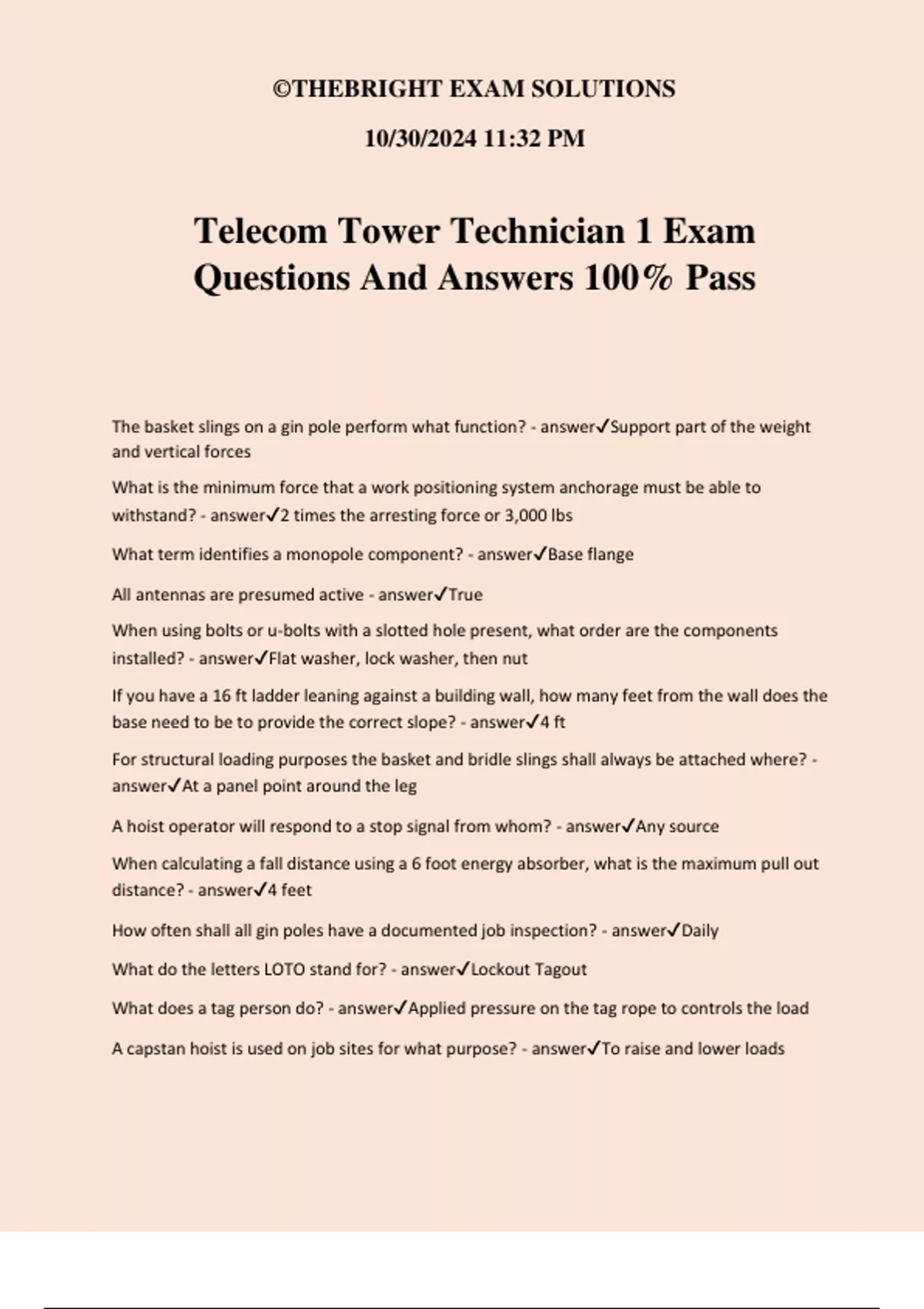 ©THEBRIGHT EXAM SOLUTIONS

10/30/2024 11:32 PM

Telecom Tower Technician 1 Exam Questions And Answers 100% Pass

The basket slings on a gin pole perform what function? - answer✓Support part of the weight and vertical forces

What is the minimum force that a work positioning system anchorage must be able to withstand? - answer✓2 times the arresting force or 3,000 lbs

What term identifies a monopole component? - answer✓Base flange

All antennas are presumed active - answer✓True

When using bolts or u-bolts with a slotted hole present, what order are the components installed? - answer✓Flat washer, lock washer, then nut

If you have a 16 ft ladder leaning against a building wall, how many feet from the wall does the base need to be to provide the correct slope? - answer✓4 ft

For structural loading purposes the basket and bridle slings shall always be attached where? - answer✓At a panel point around the leg

A hoist operator will respond to a stop signal from whom? - answer✓Any source

When calculating a fall distance using a 6 foot energy absorber, what is the maximum pull out distance? - answer✓4 feet

How often shall all gin poles have a documented job inspection? - answer✓Daily

What do the letters LOTO stand for? - answer✓Lockout Tagout

What does a tag person do? - answer✓Applied pressure on the tag rope to controls the load

A capstan hoist is used on job sites for what purpose? - answer✓To raise and lower loads